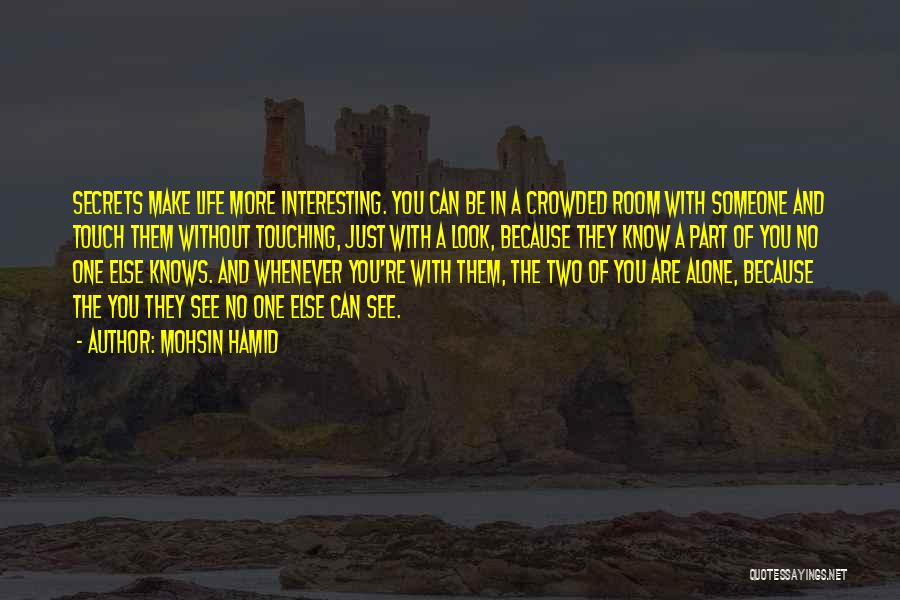 SECRETS MAKE LIFE MORE INTERESTING. YOU CAN BE IN A CROWDED ROOM WITH SOMEONE AND TOUCH THEM WITHOUT TOUCHING, JUST WITH A LOOK, BECAUSE THEY KNOW A PART OF YOU NO ONE ELSE KNOWS. AND WHENEVER YOU'RE WITH THEM, THE TWO OF YOU ARE ALONE, BECAUSE THE YOU THEY SEE NO ONE ELSE CAN SEE.

- AUTHOR: MOHSIN HAMID

QUOTESSAYINGS.NET